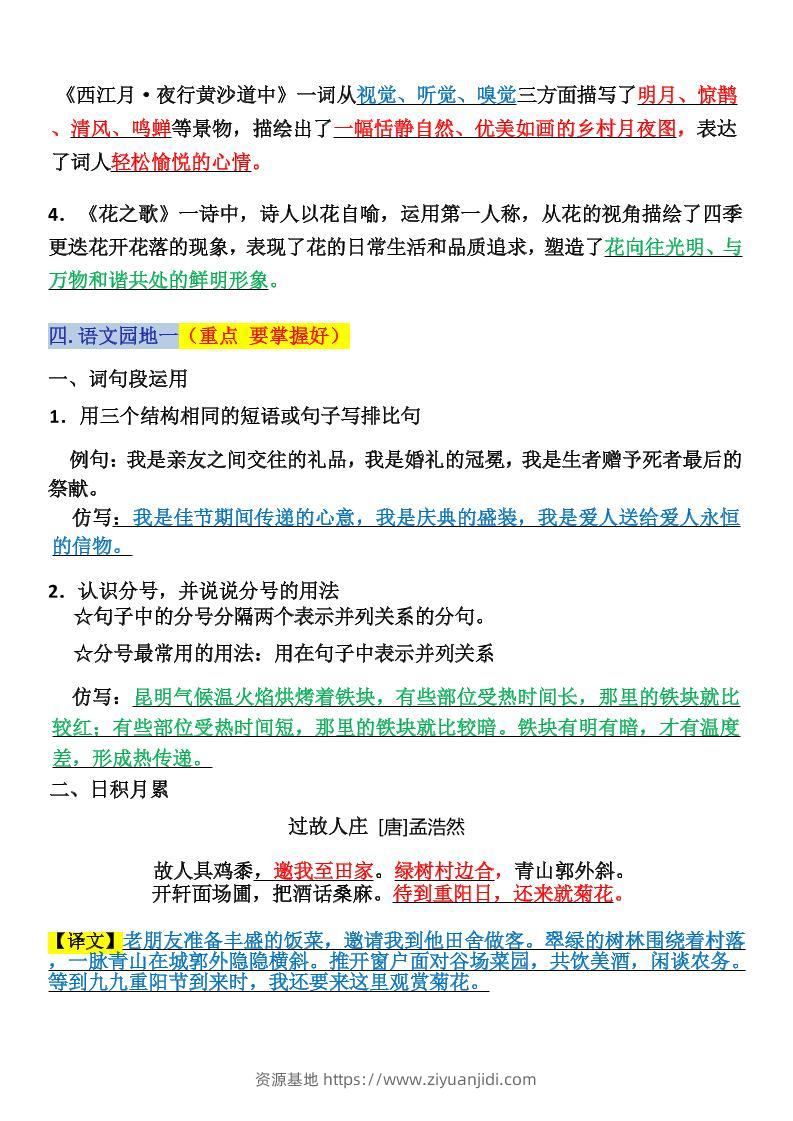 《西江月·夜行黄沙道中》一词从视觉、听觉、嗅觉三方面描写了明月、惊鹊、清风、鸣蝉等景物，描绘出了一幅恬静自然、优美如画的乡村月夜图，表达了词人轻松愉悦的心情。

4.《花之歌》一诗中，诗人以花自喻，运用第一人称，从花的视角描绘了四季更迭花开花落的现象，表现了花的日常生活和品质追求，塑造了花向往光明、与万物和谐共处的鲜明形象。

四.语文园地一（重点 要掌握好）

一、词句段运用

1.用三个结构相同的短语或句子写排比句

例句：我是亲友之间交往的礼品，我是婚礼的冠冕，我是生者赠予死者最后的祭献。

仿写：我是佳节期间传递的心意，我是庆典的盛装，我是爱人送给爱人永恒的信物。

2.认识分号，并说说分号的用法
☆句子中的分号分隔两个表示并列关系的分句。
☆分号最常用的用法：用在句子中表示并列关系

仿写：昆明气候温火焰烘烤着铁块，有些部位受热时间长，那里的铁块就比较红；有些部位受热时间短，那里的铁块就比较暗。铁块有明有暗，才有温度差，形成热传递。

二、日积月累

过故人庄 [唐]孟浩然

故人具鸡黍，邀我至田家。绿树村边合，青山郭外斜。
开轩面场圃，把酒话桑麻。待到重阳日，还来就菊花。

【译文】老朋友准备丰盛的饭菜，邀请我到他田舍做客。翠绿的树林围绕着村落，一脉青山在城郭外隐隐横斜。推开窗户面对谷场菜园，共饮美酒，闲谈农务。等到九九重阳节到来时，我还要来这里观赏菊花。

资源基地 https://www.ziyuanjidi.com